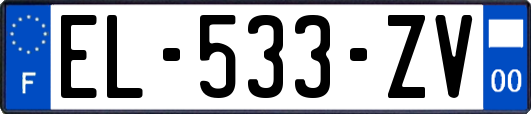 F
EL-533-ZV
00